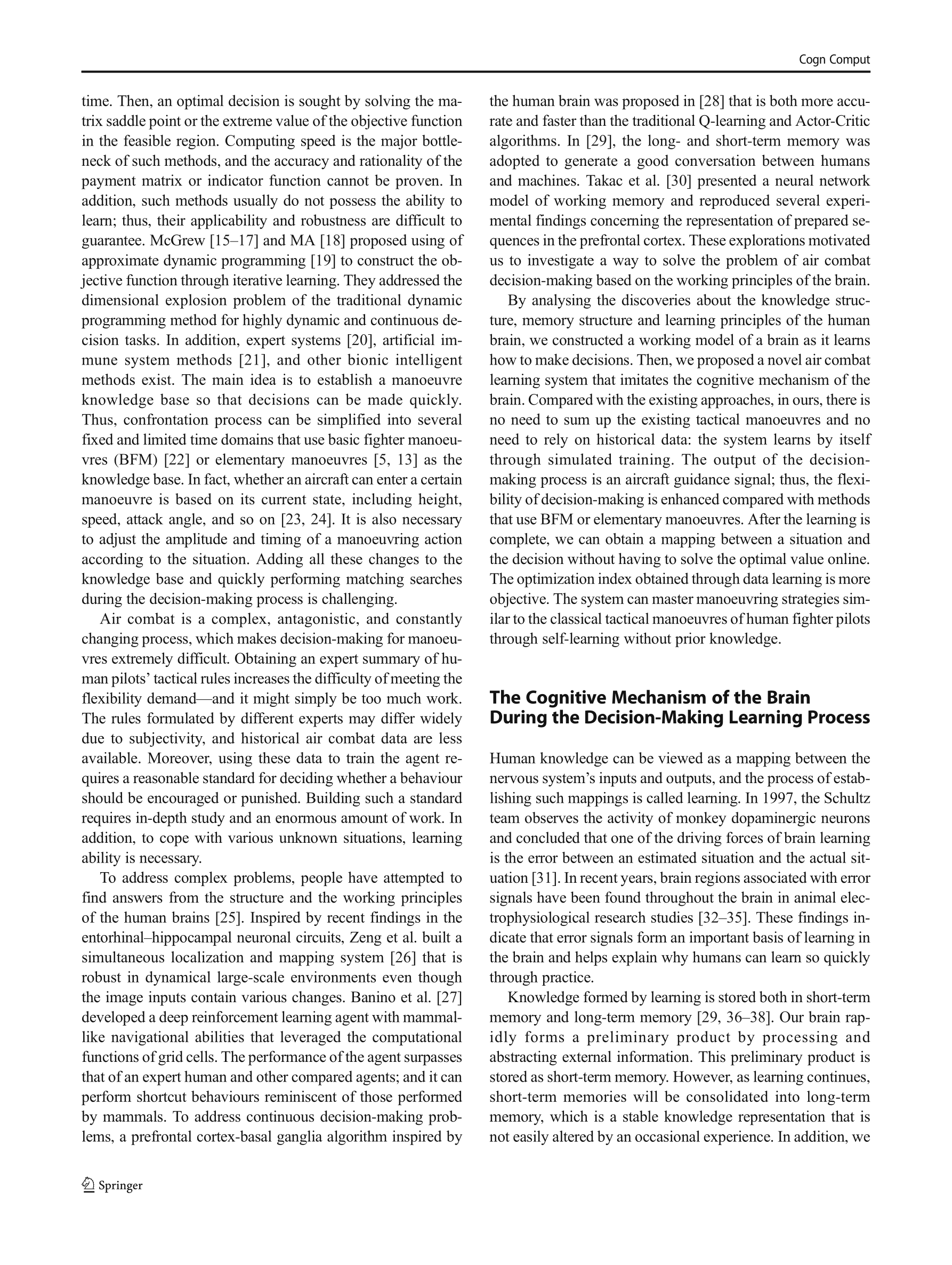 Cogn Comput

time. Then, an optimal decision is sought by solving the matrix saddle point or the extreme value of the objective function in the feasible region. Computing speed is the major bottleneck of such methods, and the accuracy and rationality of the payment matrix or indicator function cannot be proven. In addition, such methods usually do not possess the ability to learn; thus, their applicability and robustness are difficult to guarantee. McGrew [15–17] and MA [18] proposed using of approximate dynamic programming [19] to construct the objective function through iterative learning. They addressed the dimensional explosion problem of the traditional dynamic programming method for highly dynamic and continuous decision tasks. In addition, expert systems [20], artificial immune system methods [21], and other bionic intelligent methods exist. The main idea is to establish a manoeuvre knowledge base so that decisions can be made quickly. Thus, confrontation process can be simplified into several fixed and limited time domains that use basic fighter manoeuvres (BFM) [22] or elementary manoeuvres [5, 13] as the knowledge base. In fact, whether an aircraft can enter a certain manoeuvre is based on its current state, including height, speed, attack angle, and so on [23, 24]. It is also necessary to adjust the amplitude and timing of a manoeuvring action according to the situation. Adding all these changes to the knowledge base and quickly performing matching searches during the decision-making process is challenging.

Air combat is a complex, antagonistic, and constantly changing process, which makes decision-making for manoeuvres extremely difficult. Obtaining an expert summary of human pilots' tactical rules increases the difficulty of meeting the flexibility demand—and it might simply be too much work. The rules formulated by different experts may differ widely due to subjectivity, and historical air combat data are less available. Moreover, using these data to train the agent requires a reasonable standard for deciding whether a behaviour should be encouraged or punished. Building such a standard requires in-depth study and an enormous amount of work. In addition, to cope with various unknown situations, learning ability is necessary.

To address complex problems, people have attempted to find answers from the structure and the working principles of the human brains [25]. Inspired by recent findings in the entorhinal–hippocampal neuronal circuits, Zeng et al. built a simultaneous localization and mapping system [26] that is robust in dynamical large-scale environments even though the image inputs contain various changes. Banino et al. [27] developed a deep reinforcement learning agent with mammal-like navigational abilities that leveraged the computational functions of grid cells. The performance of the agent surpasses that of an expert human and other compared agents; and it can perform shortcut behaviours reminiscent of those performed by mammals. To address continuous decision-making problems, a prefrontal cortex-basal ganglia algorithm inspired by the human brain was proposed in [28] that is both more accurate and faster than the traditional Q-learning and Actor-Critic algorithms. In [29], the long- and short-term memory was adopted to generate a good conversation between humans and machines. Takac et al. [30] presented a neural network model of working memory and reproduced several experimental findings concerning the representation of prepared sequences in the prefrontal cortex. These explorations motivated us to investigate a way to solve the problem of air combat decision-making based on the working principles of the brain.

By analysing the discoveries about the knowledge structure, memory structure and learning principles of the human brain, we constructed a working model of a brain as it learns how to make decisions. Then, we proposed a novel air combat learning system that imitates the cognitive mechanism of the brain. Compared with the existing approaches, in ours, there is no need to sum up the existing tactical manoeuvres and no need to rely on historical data: the system learns by itself through simulated training. The output of the decision-making process is an aircraft guidance signal; thus, the flexibility of decision-making is enhanced compared with methods that use BFM or elementary manoeuvres. After the learning is complete, we can obtain a mapping between a situation and the decision without having to solve the optimal value online. The optimization index obtained through data learning is more objective. The system can master manoeuvring strategies similar to the classical tactical manoeuvres of human fighter pilots through self-learning without prior knowledge.

The Cognitive Mechanism of the Brain During the Decision-Making Learning Process

Human knowledge can be viewed as a mapping between the nervous system's inputs and outputs, and the process of establishing such mappings is called learning. In 1997, the Schultz team observes the activity of monkey dopaminergic neurons and concluded that one of the driving forces of brain learning is the error between an estimated situation and the actual situation [31]. In recent years, brain regions associated with error signals have been found throughout the brain in animal electrophysiological research studies [32–35]. These findings indicate that error signals form an important basis of learning in the brain and helps explain why humans can learn so quickly through practice.

Knowledge formed by learning is stored both in short-term memory and long-term memory [29, 36–38]. Our brain rapidly forms a preliminary product by processing and abstracting external information. This preliminary product is stored as short-term memory. However, as learning continues, short-term memories will be consolidated into long-term memory, which is a stable knowledge representation that is not easily altered by an occasional experience. In addition, we

Springer